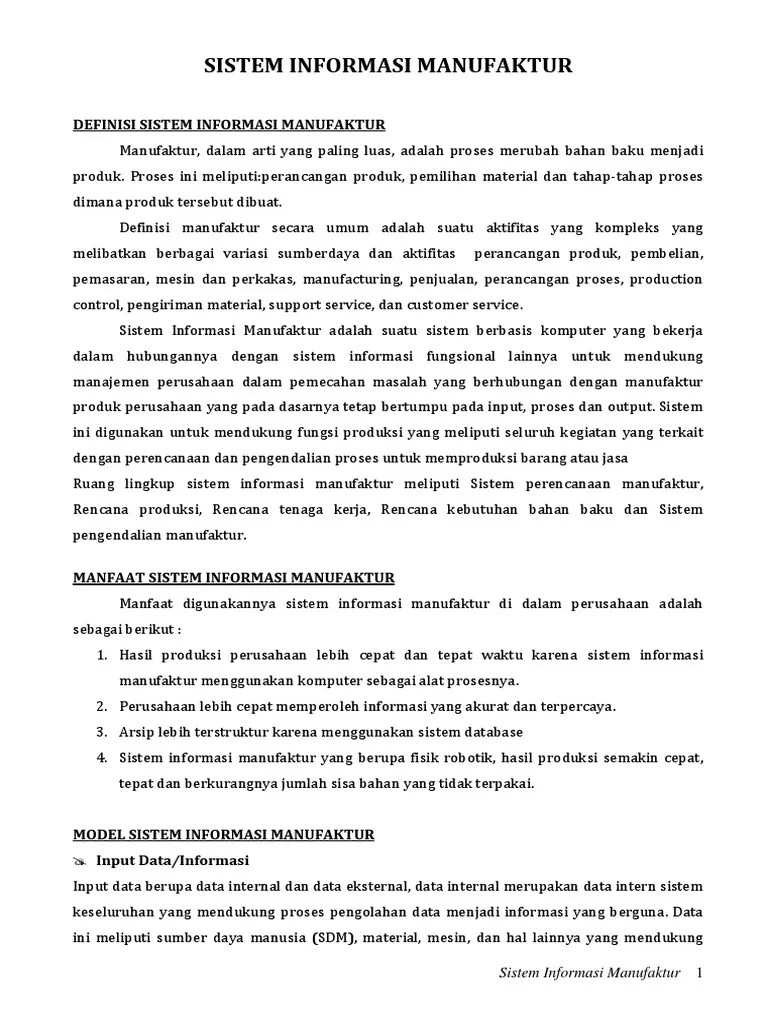 SISTEM INFORMASI MANUFAKTUR

DEFINISI SISTEM INFORMASI MANUFAKTUR

Manufaktur, dalam arti yang paling luas, adalah proses merubah bahan baku menjadi produk. Proses ini meliputi:perancangan produk, pemilihan material dan tahap-tahap proses dimana produk tersebut dibuat.

Definisi manufaktur secara umum adalah suatu aktifitas yang kompleks yang melibatkan berbagai variasi sumberdaya dan aktifitas perancangan produk, pembelian, pemasaran, mesin dan perkakas, manufacturing, penjualan, perancangan proses, production control, pengiriman material, support service, dan customer service.

Sistem Informasi Manufaktur adalah suatu sistem berbasis komputer yang bekerja dalam hubungannya dengan sistem informasi fungsional lainnya untuk mendukung manajemen perusahaan dalam pemecahan masalah yang berhubungan dengan manufaktur produk perusahaan yang pada dasarnya tetap bertumpu pada input, proses dan output. Sistem ini digunakan untuk mendukung fungsi produksi yang meliputi seluruh kegiatan yang terkait dengan perencanaan dan pengendalian proses untuk memproduksi barang atau jasa

Ruang lingkup sistem informasi manufaktur meliputi Sistem perencanaan manufaktur, Rencana produksi, Rencana tenaga kerja, Rencana kebutuhan bahan baku dan Sistem pengendalian manufaktur.

MANFAAT SISTEM INFORMASI MANUFAKTUR

Manfaat digunakannya sistem informasi manufaktur di dalam perusahaan adalah sebagai berikut :

1. Hasil produksi perusahaan lebih cepat dan tepat waktu karena sistem informasi manufaktur menggunakan komputer sebagai alat prosesnya.
2. Perusahaan lebih cepat memperoleh informasi yang akurat dan terpercaya.
3. Arsip lebih terstruktur karena menggunakan sistem database
4. Sistem informasi manufaktur yang berupa fisik robotik, hasil produksi semakin cepat, tepat dan berkurangnya jumlah sisa bahan yang tidak terpakai.

MODEL SISTEM INFORMASI MANUFAKTUR

Input Data/Informasi

Input data berupa data internal dan data eksternal, data internal merupakan data intern sistem keseluruhan yang mendukung proses pengolahan data menjadi informasi yang berguna. Data ini meliputi sumber daya manusia (SDM), material, mesin, dan hal lainnya yang mendukung

Sistem Informasi Manufaktur 1